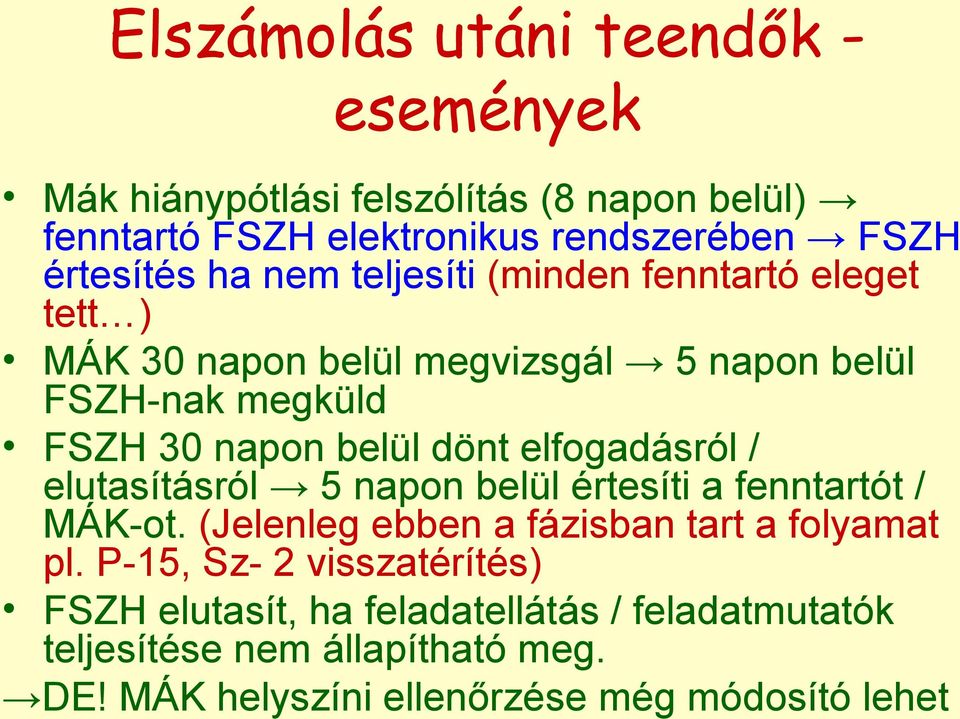 Elszámolás utáni teendők - események

• Mák hiánypótlási felszólítás (8 napon belül) → fenntartó FSZH elektronikus rendszerében → FSZH értesítés ha nem teljesíti (minden fenntartó eleget tett…)

• MÁK 30 napon belül megvizsgál → 5 napon belül FSZH-nak megküld

• FSZH 30 napon belül dönt elfogadásról / elutasításról → 5 napon belül értesíti a fenntartót / MÁK-ot. (Jelenleg ebben a fázisban tart a folyamat pl. P-15, Sz- 2 visszatérítés)

• FSZH elutasít, ha feladatellátás / feladatmutatók teljesítése nem állapítható meg.

→DE! MÁK helyszíni ellenőrzése még módosító lehet